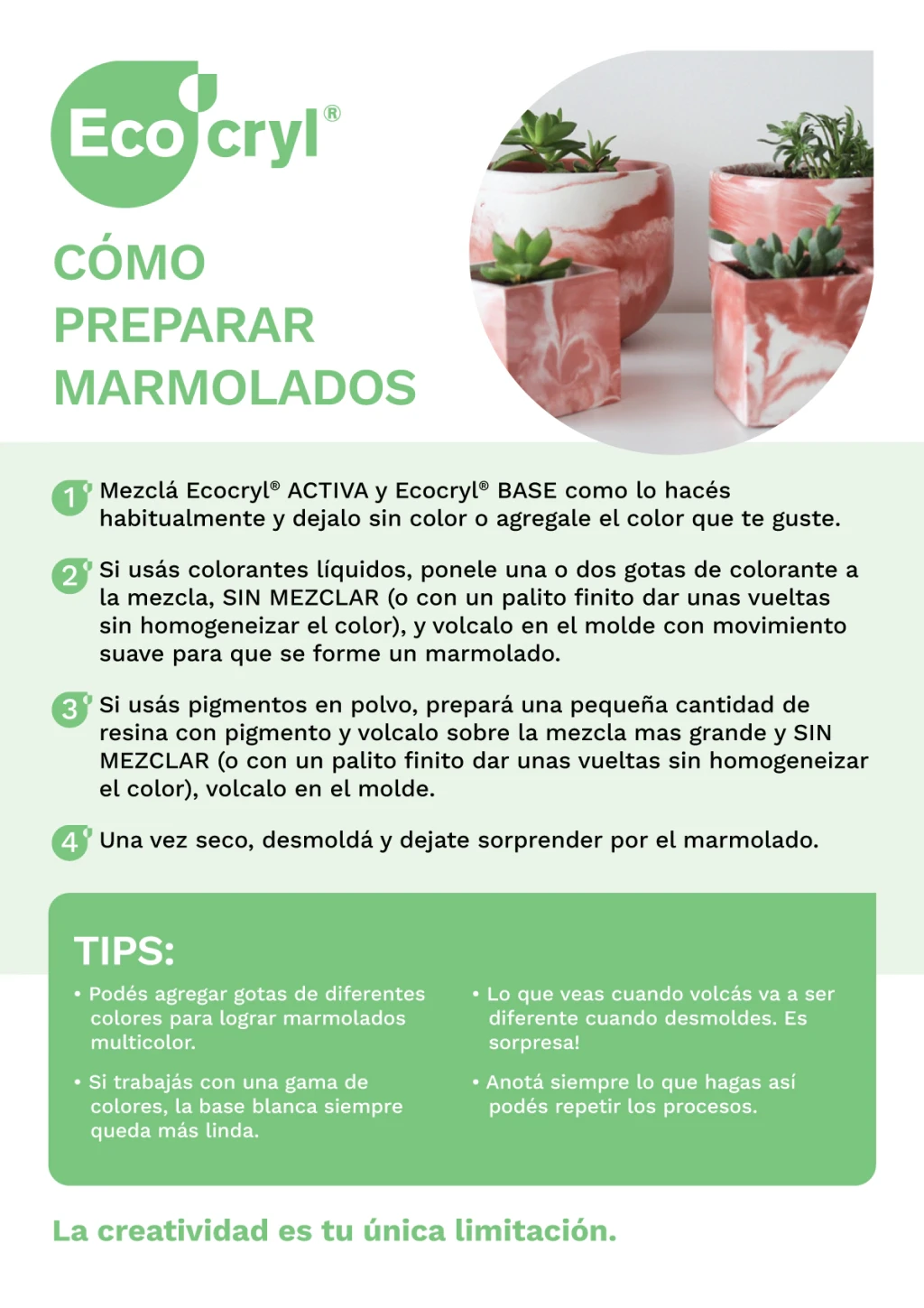 Eco cryl®

CÓMO PREPARAR MARMOLADOS

1 Mezclá Ecocryl® ACTIVA y Ecocryl® BASE como lo hacés habitualmente y dejalo sin color o agregale el color que te guste.

2 Si usás colorantes líquidos, ponele una o dos gotas de colorante a la mezcla, SIN MEZCLAR (o con un palito finito dar unas vueltas sin homogeneizar el color), y volcalo en el molde con movimiento suave para que se forme un marmolado.

3 Si usás pigmentos en polvo, prepará una pequeña cantidad de resina con pigmento y volcalo sobre la mezcla mas grande y SIN MEZCLAR (o con un palito finito dar unas vueltas sin homogeneizar el color), volcalo en el molde.

4 Una vez seco, desmoldá y dejate sorprender por el marmolado.

TIPS:

• Podés agregar gotas de diferentes colores para lograr marmolados multicolor.

• Si trabajás con una gama de colores, la base blanca siempre queda más linda.

• Lo que veas cuando volcás va a ser diferente cuando desmoldes. Es sorpresa!

• Anotá siempre lo que hagas así podés repetir los procesos.

La creatividad es tu única limitación.